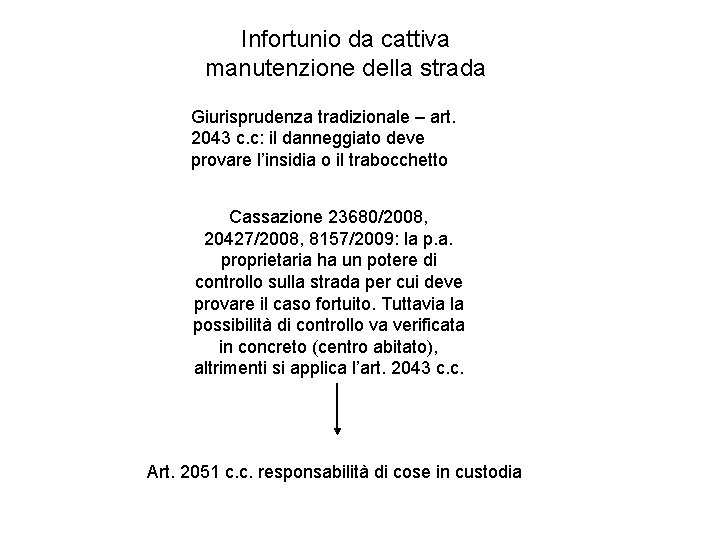 Infortunio da cattiva manutenzione della strada

Giurisprudenza tradizionale – art. 2043 c.c: il danneggiato deve provare l'insidia o il trabocchetto

Cassazione 23680/2008, 20427/2008, 8157/2009: la p.a. proprietaria ha un potere di controllo sulla strada per cui deve provare il caso fortuito. Tuttavia la possibilità di controllo va verificata in concreto (centro abitato), altrimenti si applica l'art. 2043 c.c.

Art. 2051 c.c. responsabilità di cose in custodia